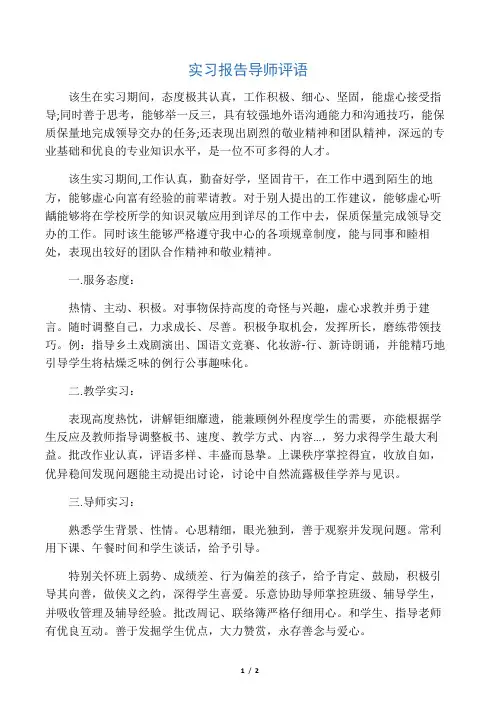 实习报告导师评语

该生在实习期间，态度极其认真，工作积极、细心、坚固，能虚心接受指导;同时善于思考，能够举一反三，具有较强地外语沟通能力和沟通技巧，能保质保量地完成领导交办的任务;还表现出剧烈的敬业精神和团队精神，深远的专业基础和优良的专业知识水平，是一位不可多得的人才。

该生实习期间,工作认真，勤奋好学，坚固肯干，在工作中遇到陌生的地方，能够虚心向富有经验的前辈请教。对于别人提出的工作建议，能够虚心听龋能够将在学校所学的知识灵敏应用到详尽的工作中去，保质保量完成领导交办的工作。同时该生能够严格遵守我中心的各项规章制度，能与同事和睦相处，表现出较好的团队合作精神和敬业精神。

一.服务态度：

热情、主动、积极。对事物保持高度的奇怪与兴趣，虚心求教并勇于建言。随时调整自己，力求成长、尽善。积极争取机会，发挥所长，磨练带领技巧。例：指导乡土戏剧演出、国语文竞赛、化妆游-行、新诗朗诵，并能精巧地引导学生将枯燥乏味的例行公事趣味化。

二.教学实习：

表现高度热忱，讲解钜细靡遗，能兼顾例外程度学生的需要，亦能根据学生反应及教师指导调整板书、速度、教学方式、内容...，努力求得学生最大利益。批改作业认真，评语多样、丰盛而恳挚。上课秩序掌控得宜，收放自如，优异稳间发现问题能主动提出讨论，讨论中自然流露极佳学养与见识。

三.导师实习：

熟悉学生背景、性情。心思精细，眼光独到，善于观察并发现问题。常利用下课、午餐时间和学生谈话，给予引导。

特别关怀班上弱势、成绩差、行为偏差的孩子，给予肯定、鼓励，积极引导其向善，做侠义之约，深得学生喜爱。乐意协助导师掌控班级、辅导学生，并吸收管理及辅导经验。批改周记、联络簿严格仔细用心。和学生、指导老师有优良互动。善于发掘学生优点，大力赞赏，永存善念与爱心。

1 / 2